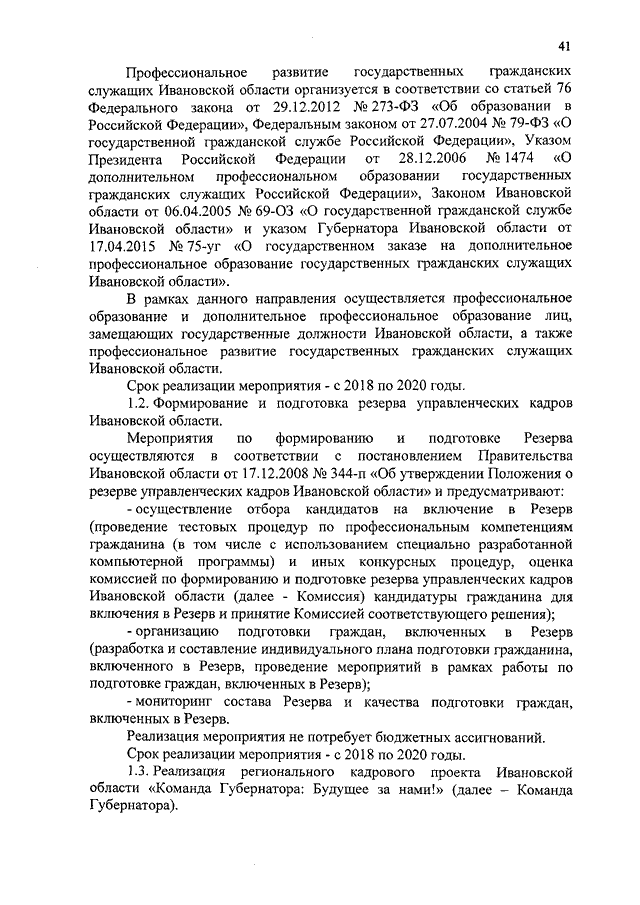 41

Профессиональное развитие государственных гражданских служащих Ивановской области организуется в соответствии со статьей 76 Федерального закона от 29.12.2012 № 273-ФЗ «Об образовании в Российской Федерации», Федеральным законом от 27.07.2004 № 79-ФЗ «О государственной гражданской службе Российской Федерации», Указом Президента Российской Федерации от 28.12.2006 № 1474 «О дополнительном профессиональном образовании государственных гражданских служащих Российской Федерации», Законом Ивановской области от 06.04.2005 № 69-ОЗ «О государственной гражданской службе Ивановской области» и указом Губернатора Ивановской области от 17.04.2015 № 75-уг «О государственном заказе на дополнительное профессиональное образование государственных гражданских служащих Ивановской области».

В рамках данного направления осуществляется профессиональное образование и дополнительное профессиональное образование лиц, замещающих государственные должности Ивановской области, а также профессиональное развитие государственных гражданских служащих Ивановской области.

Срок реализации мероприятия - с 2018 по 2020 годы.

1.2. Формирование и подготовка резерва управленческих кадров Ивановской области.

Мероприятия по формированию и подготовке Резерва осуществляются в соответствии с постановлением Правительства Ивановской области от 17.12.2008 № 344-п «Об утверждении Положения о резерве управленческих кадров Ивановской области» и предусматривают:

- осуществление отбора кандидатов на включение в Резерв (проведение тестовых процедур по профессиональным компетенциям гражданина (в том числе с использованием специально разработанной компьютерной программы) и иных конкурсных процедур, оценка комиссией по формированию и подготовке резерва управленческих кадров Ивановской области (далее - Комиссия) кандидатуры гражданина для включения в Резерв и принятие Комиссией соответствующего решения);

- организацию подготовки граждан, включенных в Резерв (разработка и составление индивидуального плана подготовки гражданина, включенного в Резерв, проведение мероприятий в рамках работы по подготовке граждан, включенных в Резерв);

- мониторинг состава Резерва и качества подготовки граждан, включенных в Резерв.

Реализация мероприятия не потребует бюджетных ассигнований.

Срок реализации мероприятия - с 2018 по 2020 годы.

1.3. Реализация регионального кадрового проекта Ивановской области «Команда Губернатора: Будущее за нами!» (далее – Команда Губернатора).